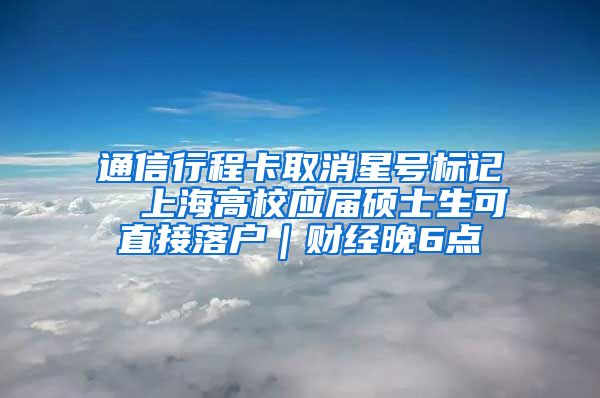 通信行程卡取消星号标记 上海高校应届硕士生可直接落户｜财经晚6点